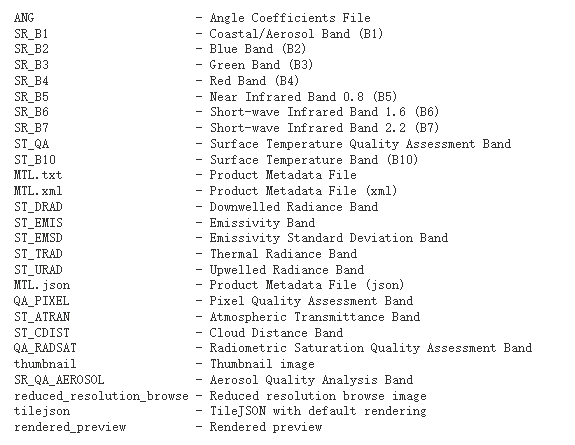 ANG - Angle Coefficients File
SR_B1 - Coastal/Aerosol Band (B1)
SR_B2 - Blue Band (B2)
SR_B3 - Green Band (B3)
SR_B4 - Red Band (B4)
SR_B5 - Near Infrared Band 0.8 (B5)
SR_B6 - Short-wave Infrared Band 1.6 (B6)
SR_B7 - Short-wave Infrared Band 2.2 (B7)
ST_QA - Surface Temperature Quality Assessment Band
ST_B10 - Surface Temperature Band (B10)
MTL.txt - Product Metadata File
MTL.xml - Product Metadata File (xml)
ST_DRAD - Downwelled Radiance Band
ST_EMIS - Emissivity Band
ST_EMSD - Emissivity Standard Deviation Band
ST_TRAD - Thermal Radiance Band
ST_URAD - Upwelled Radiance Band
MTL.json - Product Metadata File (json)
QA_PIXEL - Pixel Quality Assessment Band
ST_ATRAN - Atmospheric Transmittance Band
ST_CDIST - Cloud Distance Band
QA_RADSAT - Radiometric Saturation Quality Assessment Band
thumbnail - Thumbnail image
SR_QA_AEROSOL - Aerosol Quality Analysis Band
reduced_resolution_browse - Reduced resolution browse image
tilejson - TileJSON with default rendering
rendered_preview - Rendered preview